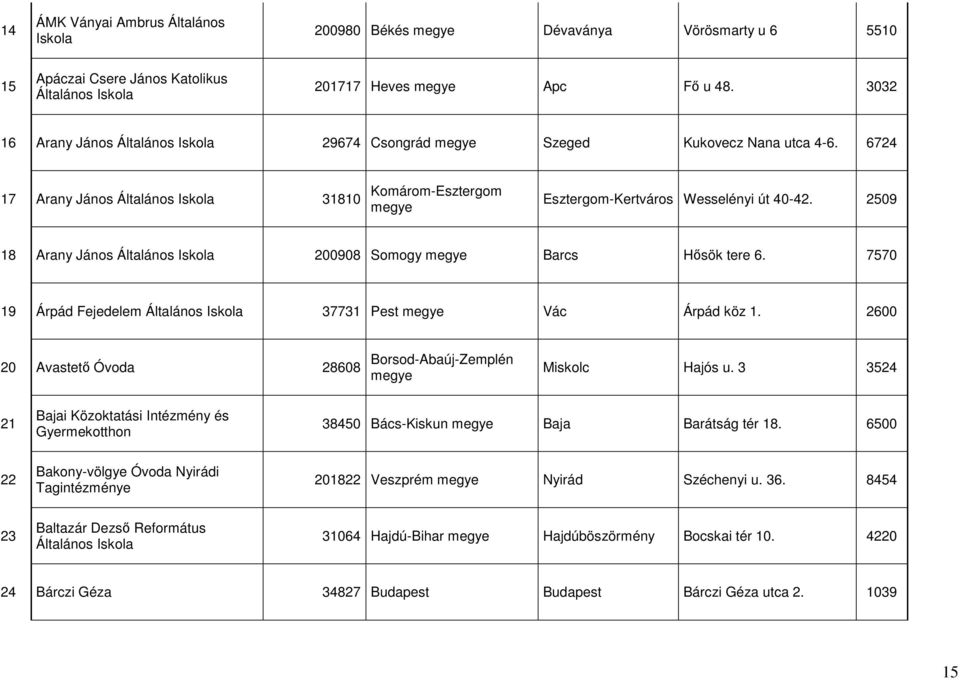 | | | | | | | |
|---|---|---|---|---|---|---|
| 14 | ÁMK Ványai Ambrus Általános Iskola | 200980 | Békés megye | Dévaványa | Vörösmarty u 6 | 5510 |
| 15 | Apáczai Csere János Katolikus Általános Iskola | 201717 | Heves megye | Apc | Fő u 48. | 3032 |
| 16 | Arany János Általános Iskola | 29674 | Csongrád megye | Szeged | Kukovecz Nana utca 4-6. | 6724 |
| 17 | Arany János Általános Iskola | 31810 | Komárom-Esztergom megye | Esztergom-Kertváros | Wesselényi út 40-42. | 2509 |
| 18 | Arany János Általános Iskola | 200908 | Somogy megye | Barcs | Hősök tere 6. | 7570 |
| 19 | Árpád Fejedelem Általános Iskola | 37731 | Pest megye | Vác | Árpád köz 1. | 2600 |
| 20 | Avastető Óvoda | 28608 | Borsod-Abaúj-Zemplén megye | Miskolc | Hajós u. 3 | 3524 |
| 21 | Bajai Közoktatási Intézmény és Gyermekotthon | 38450 | Bács-Kiskun megye | Baja | Barátság tér 18. | 6500 |
| 22 | Bakony-völgye Óvoda Nyirádi Tagintézménye | 201822 | Veszprém megye | Nyirád | Széchenyi u. 36. | 8454 |
| 23 | Baltazár Dezső Református Általános Iskola | 31064 | Hajdú-Bihar megye | Hajdúböszörmény | Bocskai tér 10. | 4220 |
| 24 | Bárczi Géza | 34827 | Budapest | Budapest | Bárczi Géza utca 2. | 1039 |

15